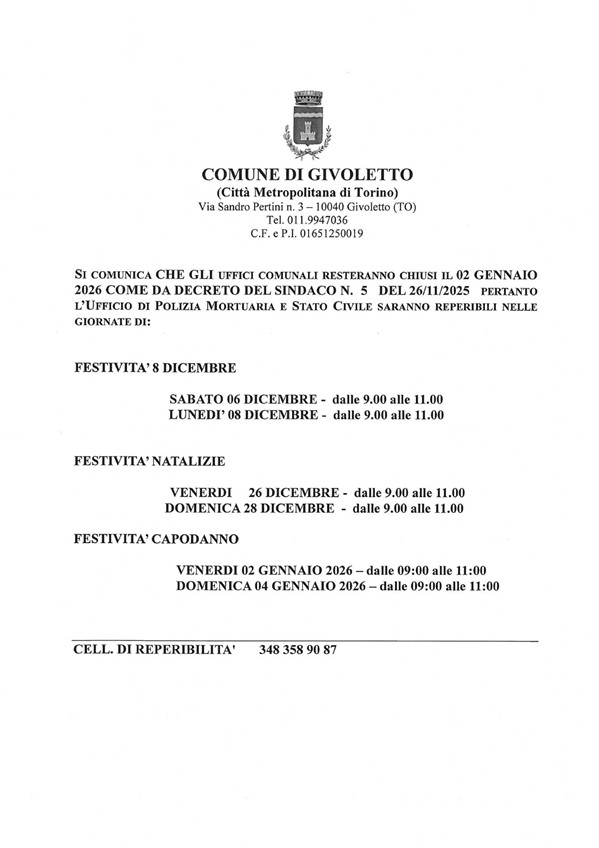 COMUNE DI GIVOLETTO
(Città Metropolitana di Torino)
Via Sandro Pertini n. 3 – 10040 Givoletto (TO)
Tel. 011.9947036
C.F. e P.I. 01651250019

SI COMUNICA CHE GLI UFFICI COMUNALI RESTERANNO CHIUSI IL 02 GENNAIO 2026 COME DA DECRETO DEL SINDACO N. 5 DEL 26/11/2025 PERTANTO L'UFFICIO DI POLIZIA MORTUARIA E STATO CIVILE SARANNO REPERIBILI NELLE GIORNATE DI:

FESTIVITA' 8 DICEMBRE

SABATO 06 DICEMBRE - dalle 9.00 alle 11.00
LUNEDI' 08 DICEMBRE - dalle 9.00 alle 11.00

FESTIVITA' NATALIZIE

VENERDI 26 DICEMBRE - dalle 9.00 alle 11.00
DOMENICA 28 DICEMBRE - dalle 9.00 alle 11.00

FESTIVITA' CAPODANNO

VENERDI 02 GENNAIO 2026 – dalle 09:00 alle 11:00
DOMENICA 04 GENNAIO 2026 – dalle 09:00 alle 11:00

CELL. DI REPERIBILITA' 348 358 90 87